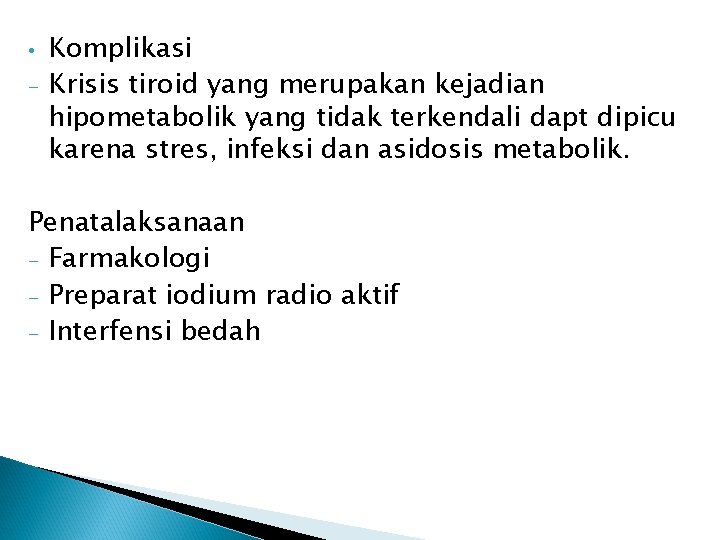 • Komplikasi
- Krisis tiroid yang merupakan kejadian hipometabolik yang tidak terkendali dapt dipicu karena stres, infeksi dan asidosis metabolik.

Penatalaksanaan
- Farmakologi
- Preparat iodium radio aktif
- Interfensi bedah